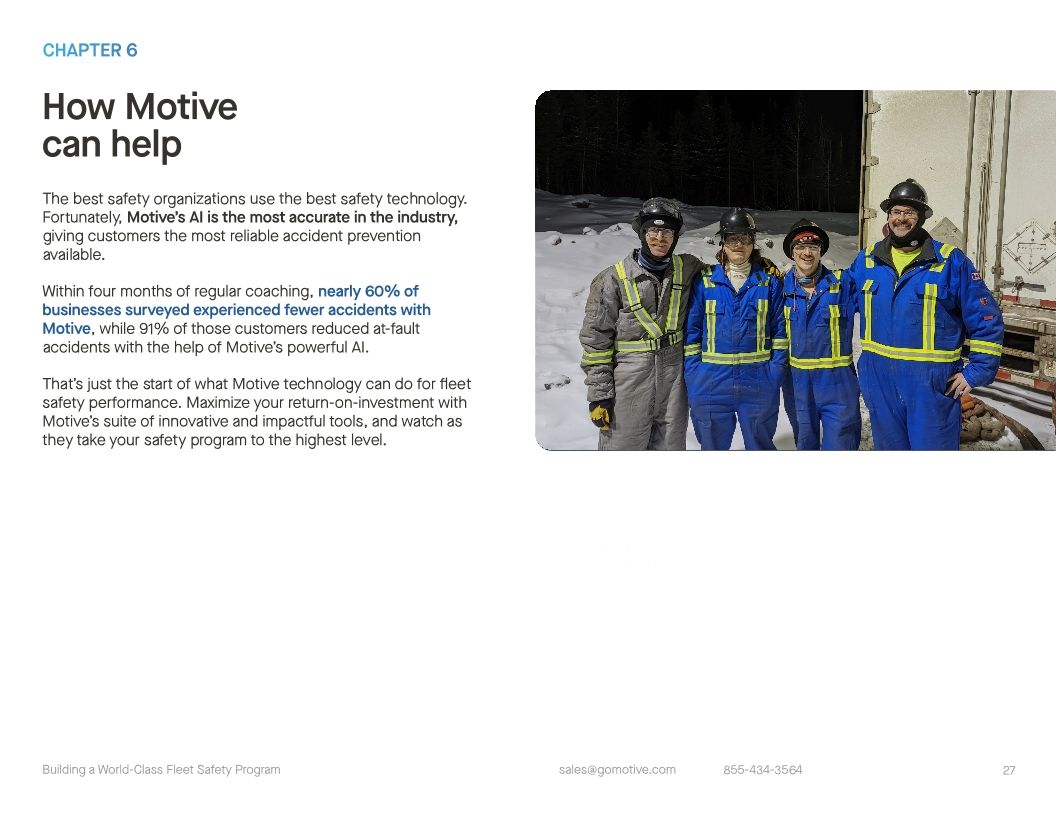 CHAPTER 6

How Motive can help

The best safety organizations use the best safety technology. Fortunately, Motive's AI is the most accurate in the industry, giving customers the most reliable accident prevention available.

Within four months of regular coaching, nearly 60% of businesses surveyed experienced fewer accidents with Motive, while 91% of those customers reduced at-fault accidents with the help of Motive's powerful AI.

That's just the start of what Motive technology can do for fleet safety performance. Maximize your return-on-investment with Motive's suite of innovative and impactful tools, and watch as they take your safety program to the highest level.

Building a World-Class Fleet Safety Program sales@gomotive.com 855-434-3564 27